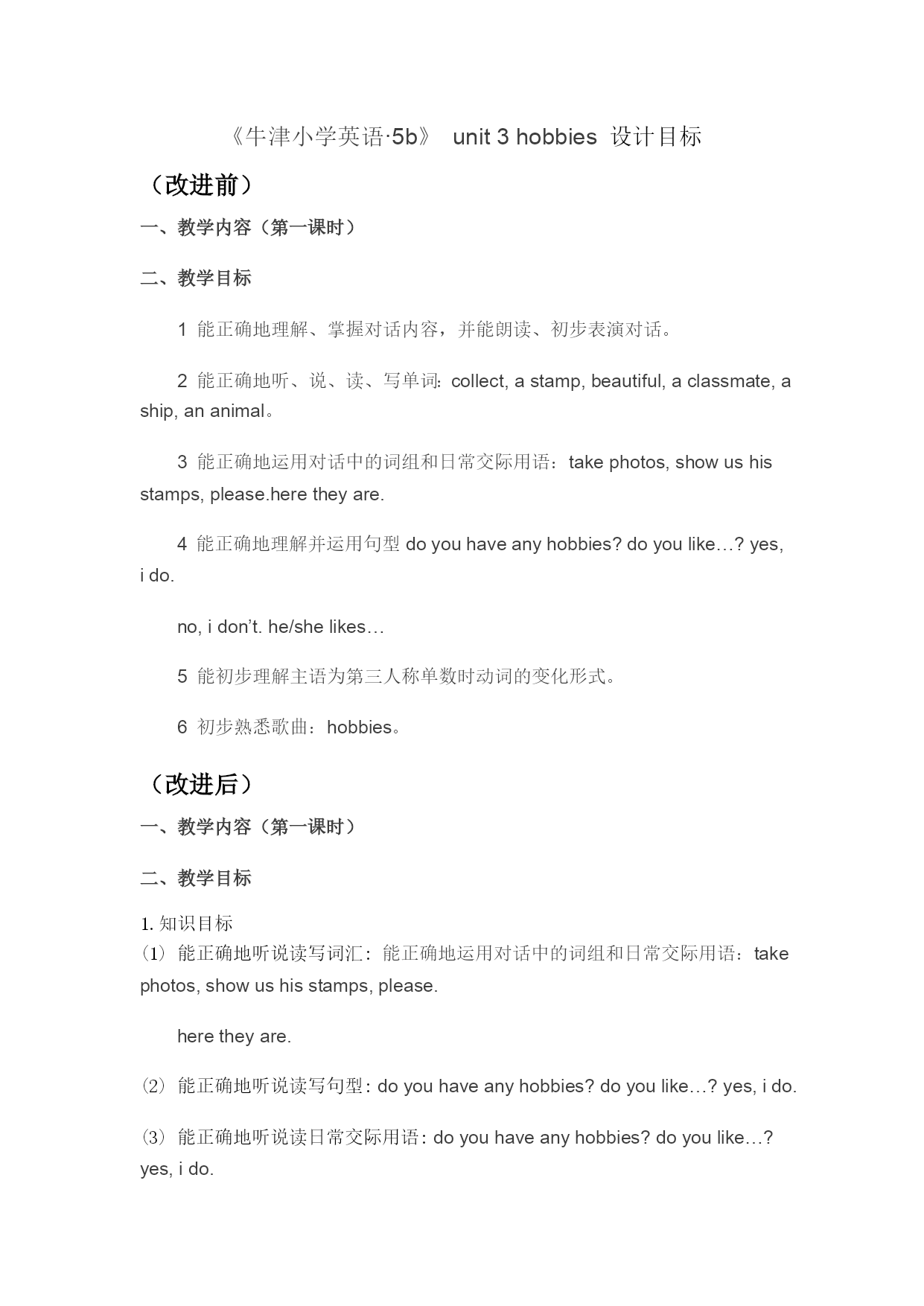 《牛津小学英语·5b》 unit 3 hobbies 设计目标

（改进前）

一、教学内容（第一课时）

二、教学目标

1 能正确地理解、掌握对话内容，并能朗读、初步表演对话。

2 能正确地听、说、读、写单词：collect, a stamp, beautiful, a classmate, a ship, an animal。

3 能正确地运用对话中的词组和日常交际用语：take photos, show us his stamps, please.here they are.

4 能正确地理解并运用句型 do you have any hobbies? do you like…? yes, i do.

no, i don’t. he/she likes…

5 能初步理解主语为第三人称单数时动词的变化形式。

6 初步熟悉歌曲：hobbies。

（改进后）

一、教学内容（第一课时）

二、教学目标

1. 知识目标
⑴ 能正确地听说读写词汇：能正确地运用对话中的词组和日常交际用语：take photos, show us his stamps, please.

here they are.

⑵ 能正确地听说读写句型：do you have any hobbies? do you like…? yes, i do.

⑶ 能正确地听说读日常交际用语：do you have any hobbies? do you like…? yes, i do.